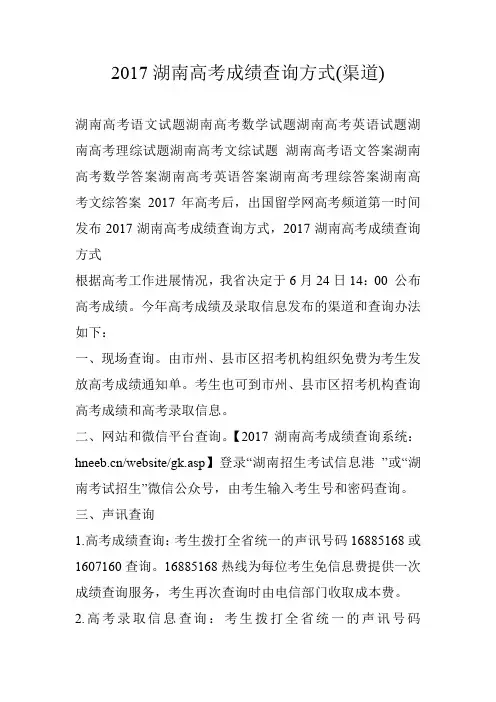 2017 湖南高考成绩查询方式(渠道)

湖南高考语文试题湖南高考数学试题湖南高考英语试题湖南高考理综试题湖南高考文综试题 湖南高考语文答案湖南高考数学答案湖南高考英语答案湖南高考理综答案湖南高考文综答案 2017 年高考后，出国留学网高考频道第一时间发布 2017 湖南高考成绩查询方式，2017 湖南高考成绩查询方式

根据高考工作进展情况，我省决定于 6 月 24 日 14：00 公布高考成绩。今年高考成绩及录取信息发布的渠道和查询办法如下：

一、现场查询。由市州、县市区招考机构组织免费为考生发放高考成绩通知单。考生也可到市州、县市区招考机构查询高考成绩和高考录取信息。

二、网站和微信平台查询。【2017 湖南高考成绩查询系统：hneeb.cn/website/gk.asp】登录“湖南招生考试信息港 ”或“湖南考试招生”微信公众号，由考生输入考生号和密码查询。

三、声讯查询

1.高考成绩查询：考生拨打全省统一的声讯号码 16885168 或 1607160 查询。16885168 热线为每位考生免信息费提供一次成绩查询服务，考生再次查询时由电信部门收取成本费。

2.高考录取信息查询：考生拨打全省统一的声讯号码